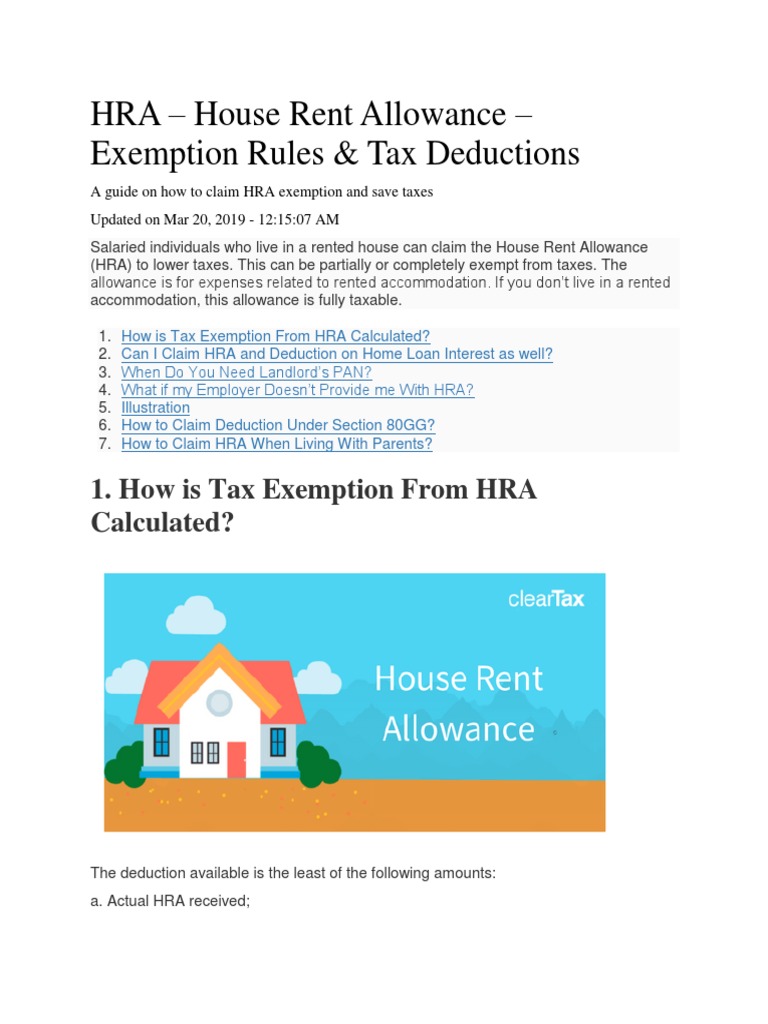 HRA – House Rent Allowance – Exemption Rules & Tax Deductions

A guide on how to claim HRA exemption and save taxes

Updated on Mar 20, 2019 - 12:15:07 AM

Salaried individuals who live in a rented house can claim the House Rent Allowance (HRA) to lower taxes. This can be partially or completely exempt from taxes. The allowance is for expenses related to rented accommodation. If you don't live in a rented accommodation, this allowance is fully taxable.

1. How is Tax Exemption From HRA Calculated?
2. Can I Claim HRA and Deduction on Home Loan Interest as well?
3. When Do You Need Landlord's PAN?
4. What if my Employer Doesn't Provide me With HRA?
5. Illustration
6. How to Claim Deduction Under Section 80GG?
7. How to Claim HRA When Living With Parents?

1. How is Tax Exemption From HRA Calculated?

clearTax

House Rent Allowance

The deduction available is the least of the following amounts:

a. Actual HRA received;